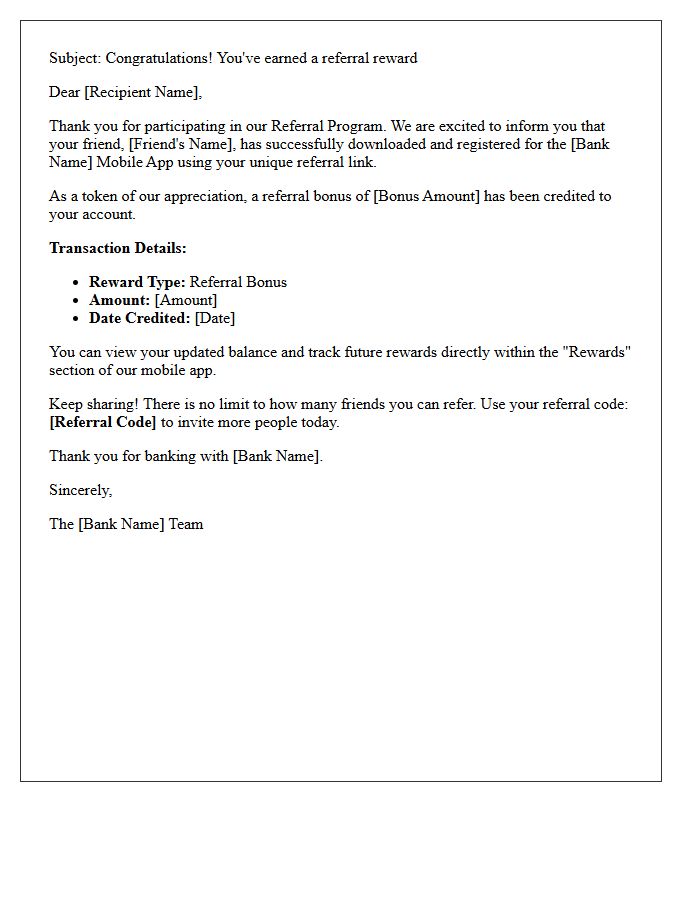 Subject: Congratulations! You've earned a referral reward

Dear [Recipient Name],

Thank you for participating in our Referral Program. We are excited to inform you that your friend, [Friend's Name], has successfully downloaded and registered for the [Bank Name] Mobile App using your unique referral link.

As a token of our appreciation, a referral bonus of [Bonus Amount] has been credited to your account.

Transaction Details:

• Reward Type: Referral Bonus
• Amount: [Amount]
• Date Credited: [Date]

You can view your updated balance and track future rewards directly within the "Rewards" section of our mobile app.

Keep sharing! There is no limit to how many friends you can refer. Use your referral code: [Referral Code] to invite more people today.

Thank you for banking with [Bank Name].

Sincerely,

The [Bank Name] Team